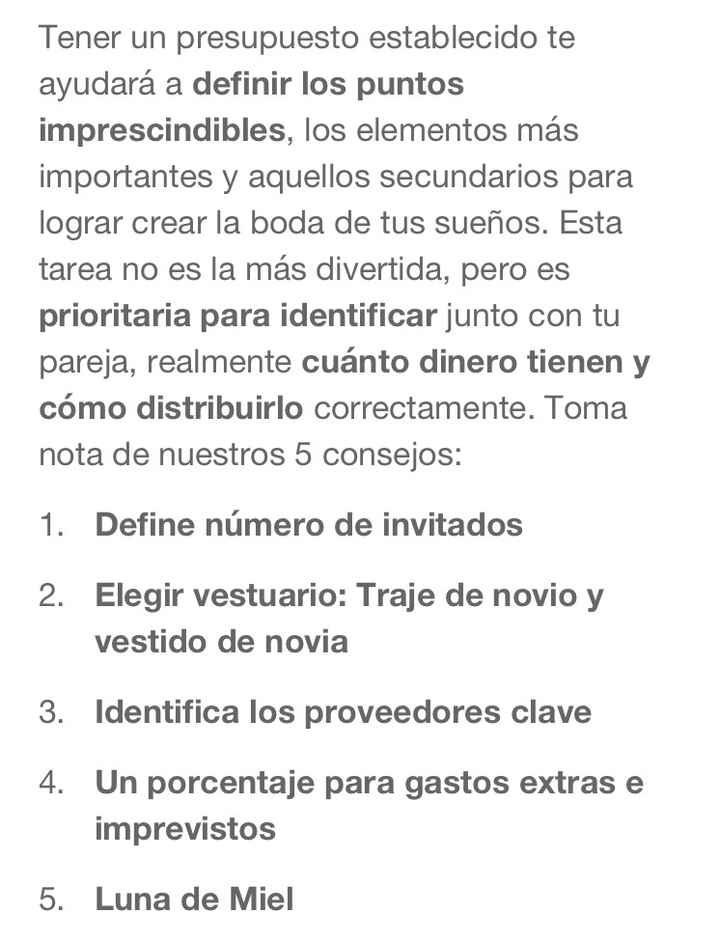 Tener un presupuesto establecido te ayudará a definir los puntos imprescindibles, los elementos más importantes y aquellos secundarios para lograr crear la boda de tus sueños. Esta tarea no es la más divertida, pero es prioritaria para identificar junto con tu pareja, realmente cuánto dinero tienen y cómo distribuirlo correctamente. Toma nota de nuestros 5 consejos:

1. Define número de invitados

2. Elegir vestuario: Traje de novio y vestido de novia

3. Identifica los proveedores clave

4. Un porcentaje para gastos extras e imprevistos

5. Luna de Miel